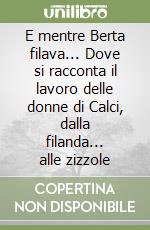 unilibro

E mentre Berta filava... Dove si racconta il lavoro delle donne di Calci, dalla filanda... alle zizzole

COPERTINA NON DISPONIBILE